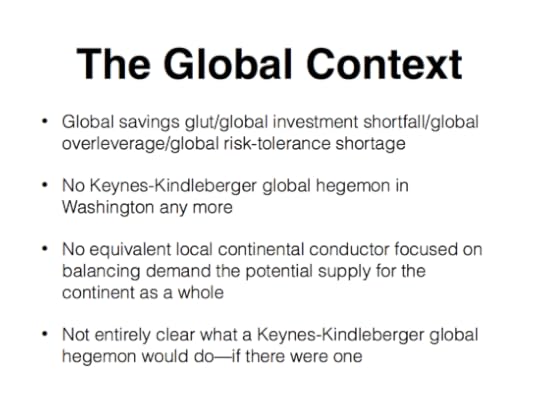 The Global Context

• Global savings glut/global investment shortfall/global overleverage/global risk-tolerance shortage

• No Keynes-Kindleberger global hegemon in Washington any more

• No equivalent local continental conductor focused on balancing demand the potential supply for the continent as a whole

• Not entirely clear what a Keynes-Kindleberger global hegemon would do—if there were one